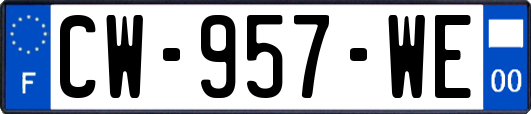 F
CW-957-WE
00